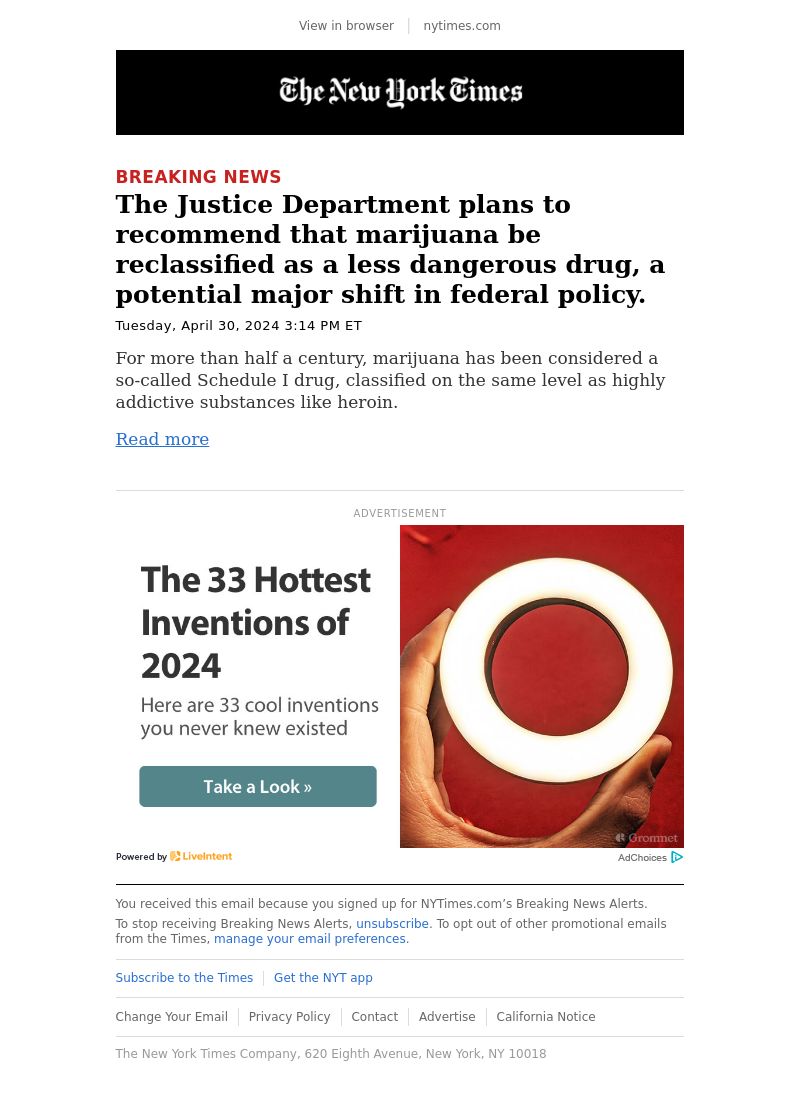 View in browser | nytimes.com

The New York Times

BREAKING NEWS

The Justice Department plans to recommend that marijuana be reclassified as a less dangerous drug, a potential major shift in federal policy.

Tuesday, April 30, 2024 3:14 PM ET

For more than half a century, marijuana has been considered a so-called Schedule I drug, classified on the same level as highly addictive substances like heroin.

Read more

ADVERTISEMENT

The 33 Hottest Inventions of 2024

Here are 33 cool inventions you never knew existed

Take a Look »

Grommet

Powered by LiveIntent

AdChoices

You received this email because you signed up for NYTimes.com's Breaking News Alerts.

To stop receiving Breaking News Alerts, unsubscribe. To opt out of other promotional emails from the Times, manage your email preferences.

Subscribe to the Times | Get the NYT app

Change Your Email | Privacy Policy | Contact | Advertise | California Notice

The New York Times Company, 620 Eighth Avenue, New York, NY 10018